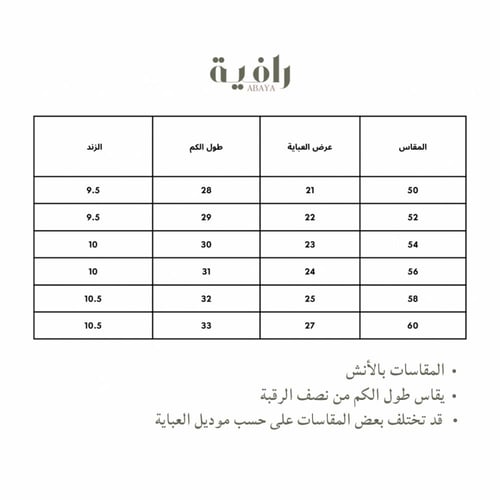 رافية
ABAYA

| المقاس | عرض العباية | طول الكم | الزند |
|---|---|---|---|
| 50 | 21 | 28 | 9.5 |
| 52 | 22 | 29 | 9.5 |
| 54 | 23 | 30 | 10 |
| 56 | 24 | 31 | 10 |
| 58 | 25 | 32 | 10.5 |
| 60 | 27 | 33 | 10.5 |

• المقاسات بالأنش
• يقاس طول الكم من نصف الرقبة
• قد تختلف بعض المقاسات على حسب موديل العباية